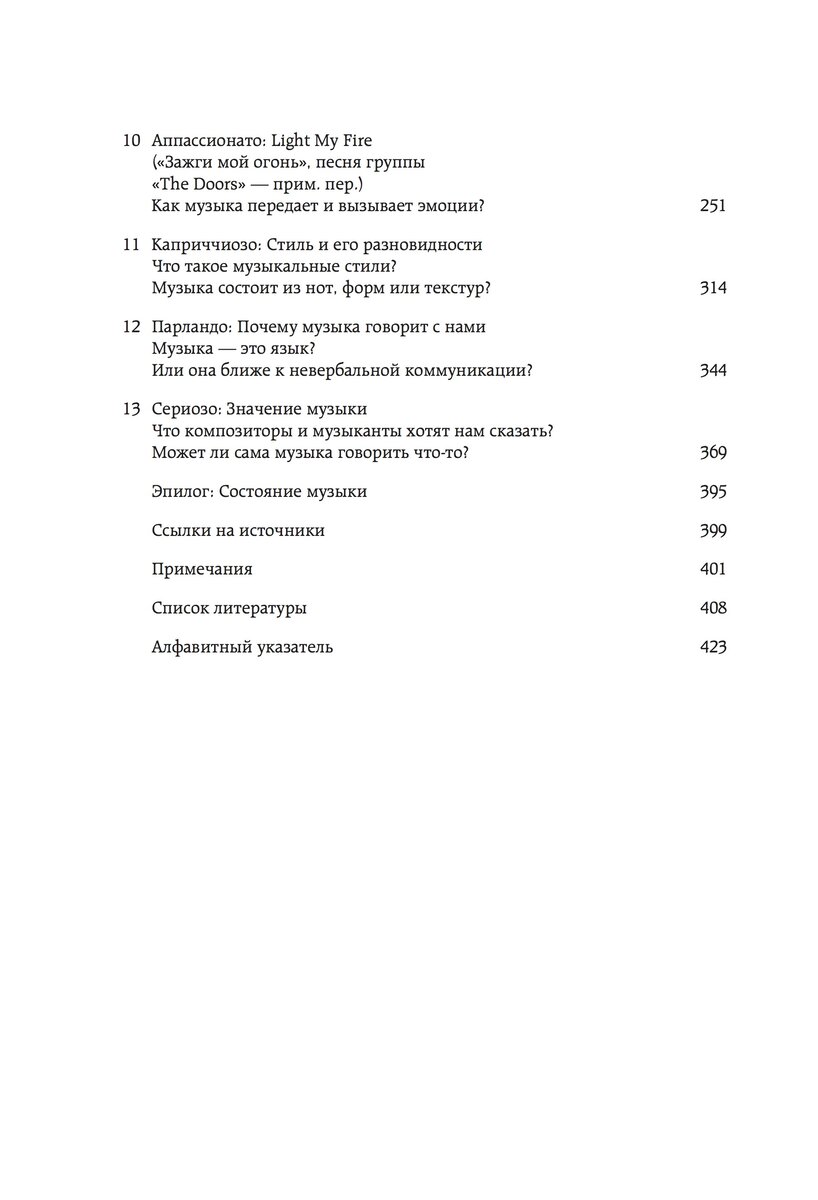 10 Аппассионато: Light My Fire
(«Зажги мой огонь», песня группы
«The Doors» — прим. пер.)
Как музыка передает и вызывает эмоции? 251

11 Каприччиозо: Стиль и его разновидности
Что такое музыкальные стили?
Музыка состоит из нот, форм или текстур? 314

12 Парландо: Почему музыка говорит с нами
Музыка — это язык?
Или она ближе к невербальной коммуникации? 344

13 Сериозо: Значение музыки
Что композиторы и музыканты хотят нам сказать?
Может ли сама музыка говорить что-то? 369

Эпилог: Состояние музыки 395

Ссылки на источники 399

Примечания 401

Список литературы 408

Алфавитный указатель 423